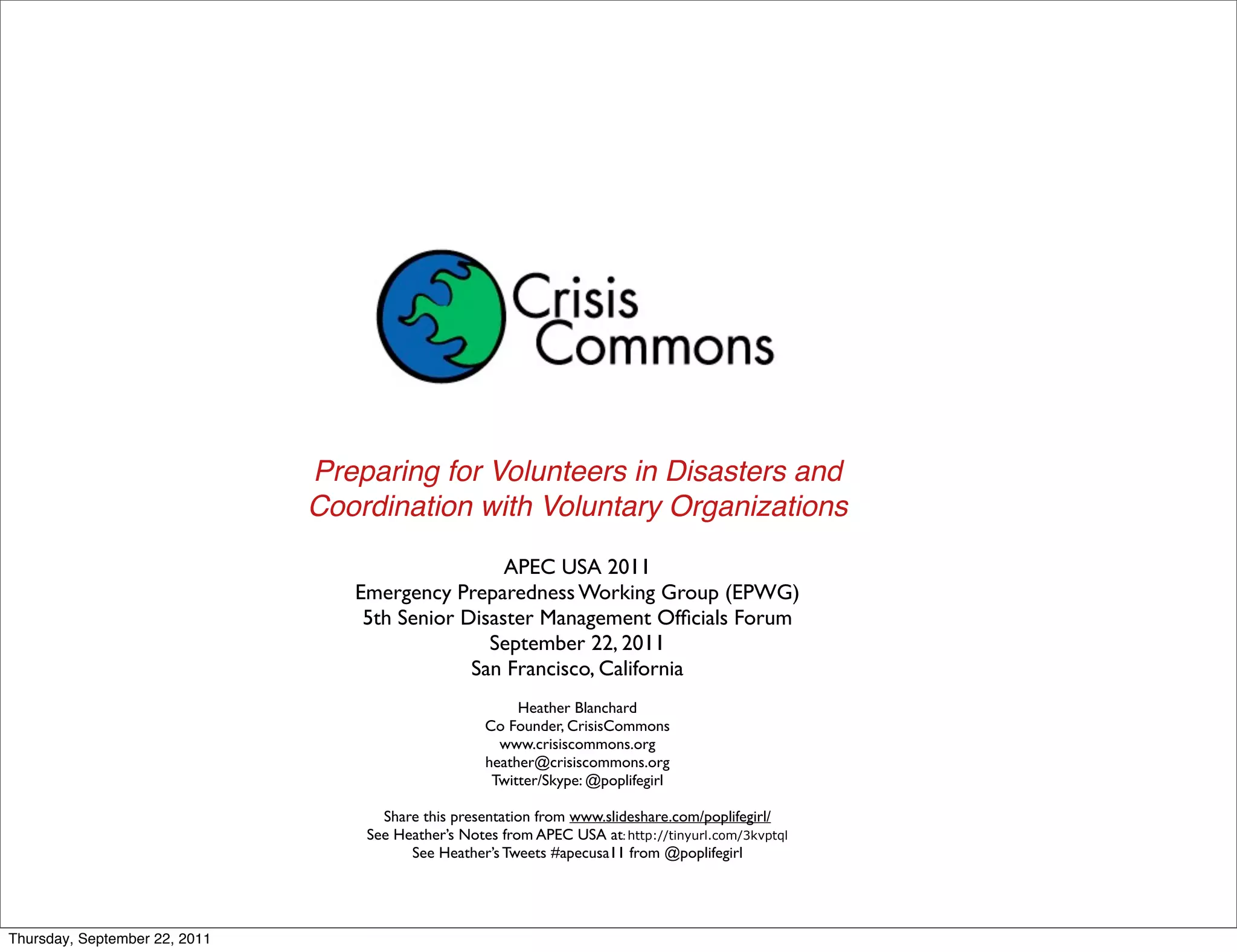 Crisis Commons

Preparing for Volunteers in Disasters and Coordination with Voluntary Organizations

APEC USA 2011
Emergency Preparedness Working Group (EPWG)
5th Senior Disaster Management Officials Forum
September 22, 2011
San Francisco, California

Heather Blanchard
Co Founder, CrisisCommons
www.crisiscommons.org
heather@crisiscommons.org
Twitter/Skype: @poplifegirl

Share this presentation from www.slideshare.com/poplifegirl/
See Heather's Notes from APEC USA at: http://tinyurl.com/3kvptql
See Heather's Tweets #apecusa11 from @poplifegirl

Thursday, September 22, 2011